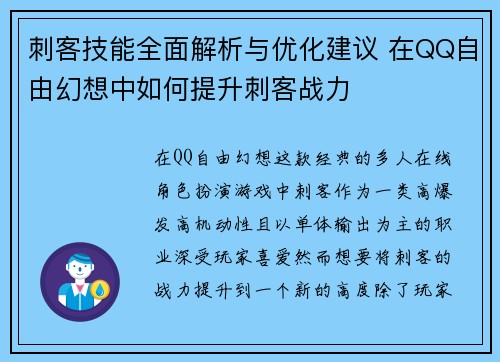 刺客技能全面解析与优化建议 在QQ自由幻想中如何提升刺客战力

在QQ自由幻想这款经典的多人在线角色扮演游戏中刺客作为一类高爆发高机动性且以单体输出为主的职业深受玩家喜爱然而想要将刺客的战力提升到一个新的高度除了玩家